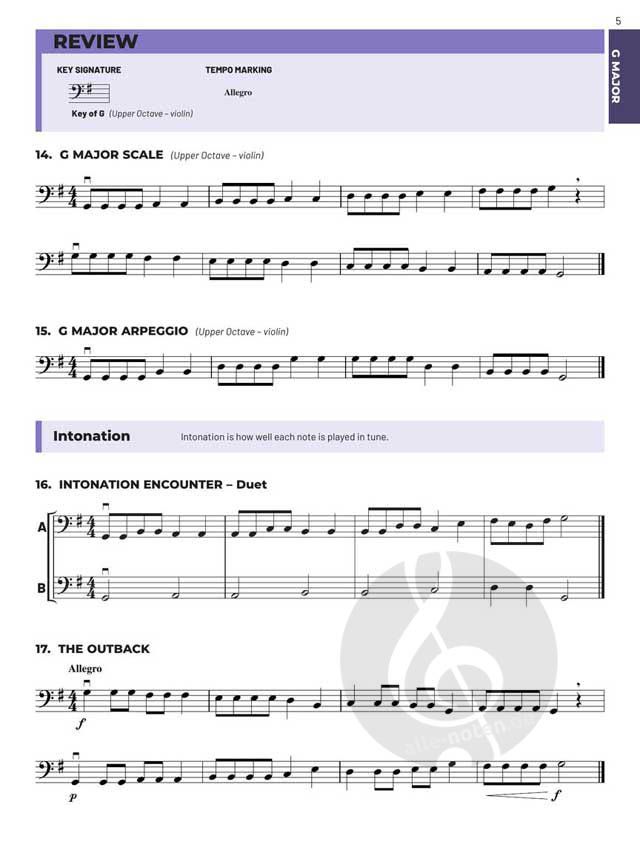 5

G MAJOR

REVIEW

KEY SIGNATURE

Key of G (Upper Octave – violin)

TEMPO MARKING

Allegro

14. G MAJOR SCALE (Upper Octave – violin)

15. G MAJOR ARPEGGIO (Upper Octave – violin)

Intonation

Intonation is how well each note is played in tune.

16. INTONATION ENCOUNTER – Duet

A

B

17. THE OUTBACK

Allegro

f

p

f

alle-noten.de